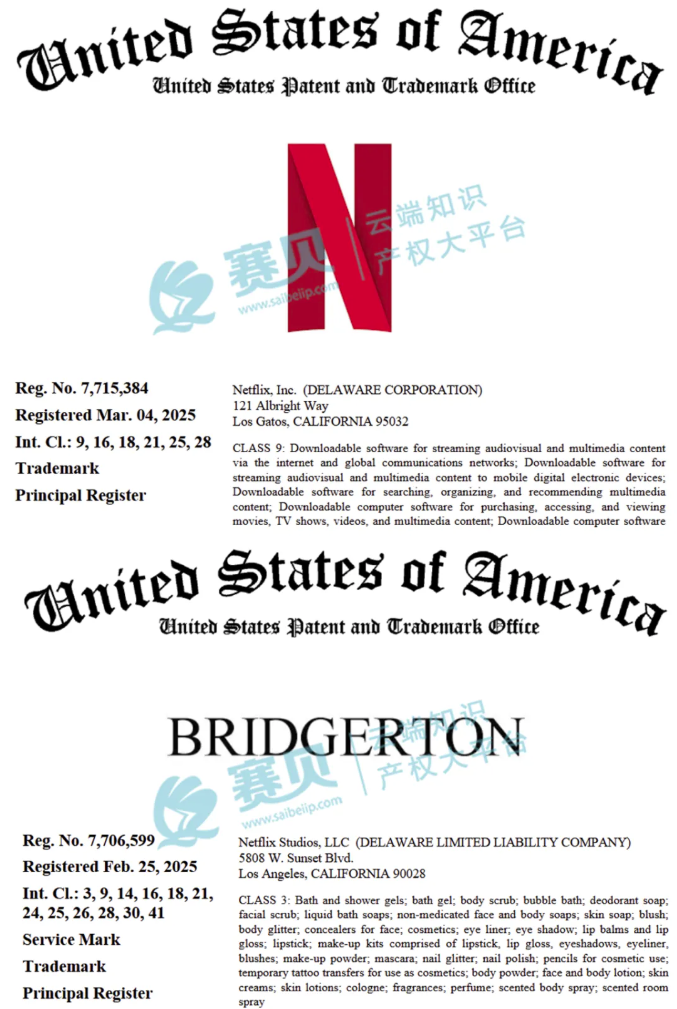 United States of America
United States Patent and Trademark Office

N

赛贝 云端知识产权大平台
www.saibeiip.com

Reg. No. 7,715,384
Registered Mar. 04, 2025
Int. Cl.: 9, 16, 18, 21, 25, 28
Trademark
Principal Register

Netflix, Inc. (DELAWARE CORPORATION)
121 Albright Way
Los Gatos, CALIFORNIA 95032

CLASS 9: Downloadable software for streaming audiovisual and multimedia content via the internet and global communications networks; Downloadable software for streaming audiovisual and multimedia content to mobile digital electronic devices; Downloadable software for searching, organizing, and recommending multimedia content; Downloadable computer software for purchasing, accessing, and viewing movies, TV shows, videos, and multimedia content; Downloadable computer software

United States of America
United States Patent and Trademark Office

BRIDGERTON

赛贝 云端知识产权大平台
www.saibeiip.com

Reg. No. 7,706,599
Registered Feb. 25, 2025
Int. Cl.: 3, 9, 14, 16, 18, 21, 24, 25, 26, 28, 30, 41
Service Mark
Trademark
Principal Register

Netflix Studios, LLC (DELAWARE LIMITED LIABILITY COMPANY)
5808 W. Sunset Blvd.
Los Angeles, CALIFORNIA 90028

CLASS 3: Bath and shower gels; bath gel; body scrub; bubble bath; deodorant soap; facial scrub; liquid bath soaps; non-medicated face and body soaps; skin soap; blush; body glitter; concealers for face; cosmetics; eye liner; eye shadow; lip balms and lip gloss; lipstick; make-up kits comprised of lipstick, lip gloss, eyeshadows, eyeliner, blushes; make-up powder; mascara; nail glitter; nail polish; pencils for cosmetic use; temporary tattoo transfers for use as cosmetics; body powder; face and body lotion; skin creams; skin lotions; cologne; fragrances; perfume; scented body spray; scented room spray